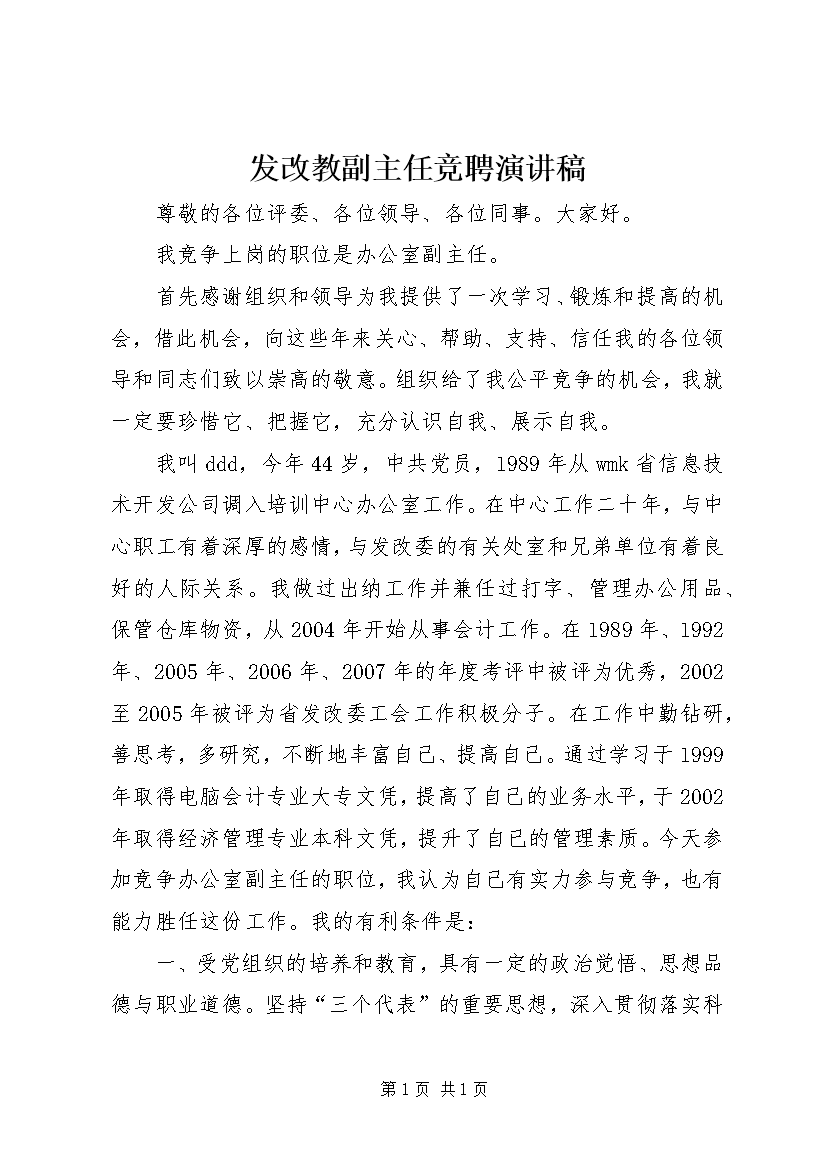 发改教副主任竞聘演讲稿

尊敬的各位评委、各位领导、各位同事。大家好。

我竞争上岗的职位是办公室副主任。

首先感谢组织和领导为我提供了一次学习、锻炼和提高的机会，借此机会，向这些年来关心、帮助、支持、信任我的各位领导和同志们致以崇高的敬意。组织给了我公平竞争的机会，我就一定要珍惜它、把握它，充分认识自我、展示自我。

我叫ddd，今年44岁，中共党员，1989年从wmk省信息技术开发公司调入培训中心办公室工作。在中心工作二十年，与中心职工有着深厚的感情，与发改委的有关处室和兄弟单位有着良好的人际关系。我做过出纳工作并兼任过打字、管理办公用品、保管仓库物资，从2004年开始从事会计工作。在1989年、1992年、2005年、2006年、2007年的年度考评中被评为优秀，2002至2005年被评为省发改委工会工作积极分子。在工作中勤钻研，善思考，多研究，不断地丰富自己、提高自己。通过学习于1999年取得电脑会计专业大专文凭，提高了自己的业务水平，于2002年取得经济管理专业本科文凭，提升了自己的管理素质。今天参加竞争办公室副主任的职位，我认为自己有实力参与竞争，也有能力胜任这份工作。我的有利条件是：

一、受党组织的培养和教育，具有一定的政治觉悟、思想品德与职业道德。坚持“三个代表”的重要思想，深入贯彻落实科

第1页 共1页